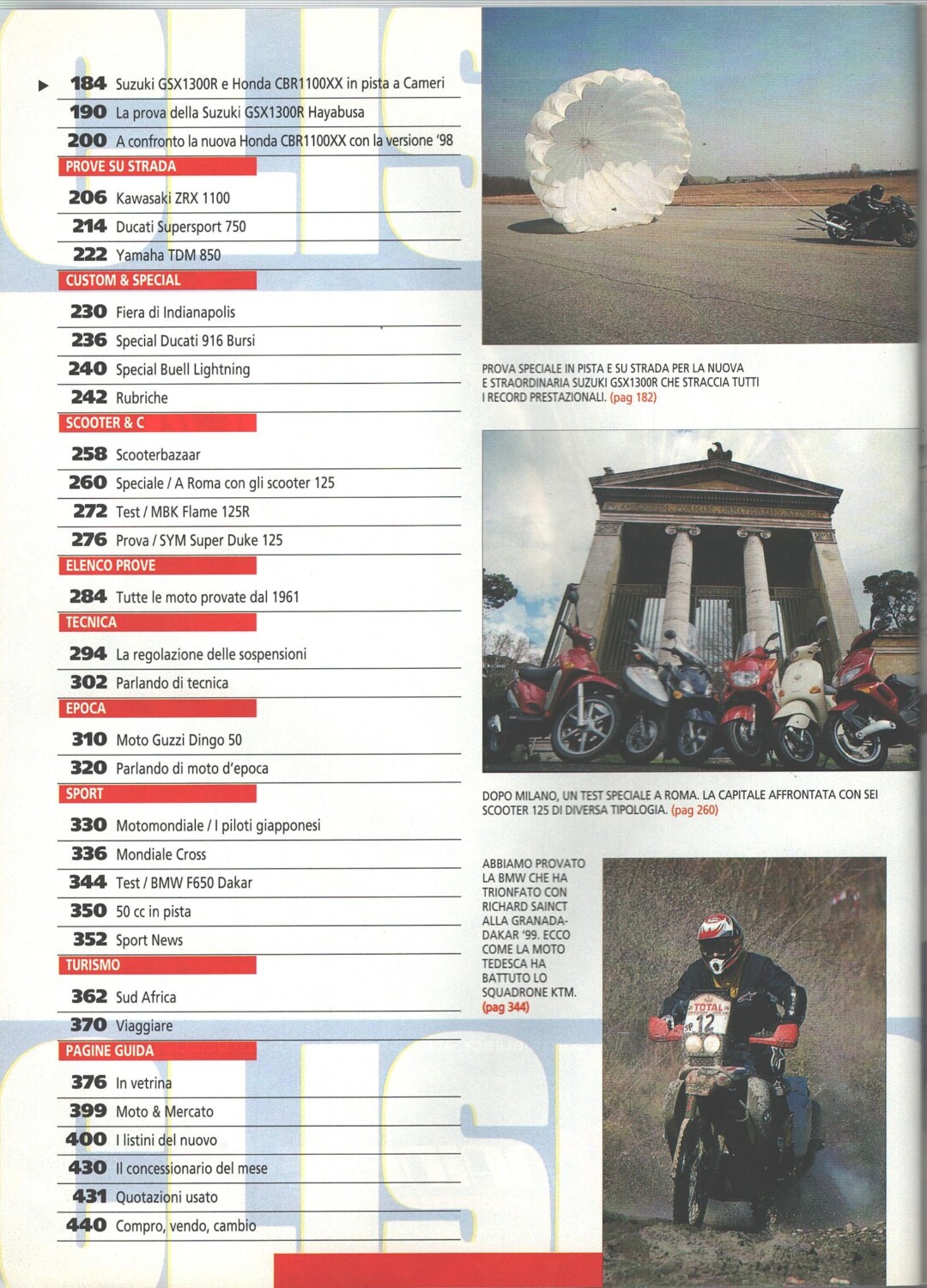 184 Suzuki GSX1300R e Honda CBR1100XX in pista a Cameri
190 La prova della Suzuki GSX1300R Hayabusa
200 A confronto la nuova Honda CBR1100XX con la versione '98
PROVE SU STRADA
206 Kawasaki ZRX 1100
214 Ducati Supersport 750
222 Yamaha TDM 850
CUSTOM & SPECIAL
230 Fiera di Indianapolis
236 Special Ducati 916 Bursi
240 Special Buell Lightning
242 Rubriche
SCOOTER & C
258 Scooterbazaar
260 Speciale / A Roma con gli scooter 125
272 Test / MBK Flame 125R
276 Prova / SYM Super Duke 125
ELENCO PROVE
284 Tutte le moto provate dal 1961
TECNICA
294 La regolazione delle sospensioni
302 Parlando di tecnica
EPOCA
310 Moto Guzzi Dingo 50
320 Parlando di moto d'epoca
SPORT
330 Motomondiale / I piloti giapponesi
336 Mondiale Cross
344 Test / BMW F650 Dakar
350 50 cc in pista
352 Sport News
TURISMO
362 Sud Africa
370 Viaggiare
PAGINE GUIDA
376 In vetrina
399 Moto & Mercato
400 I listini del nuovo
430 Il concessionario del mese
431 Quotazioni usato
440 Compro, vendo, cambio

PROVA SPECIALE IN PISTA E SU STRADA PER LA NUOVA E STRAORDINARIA SUZUKI GSX1300R CHE STRACCIA TUTTI I RECORD PRESTAZIONALI. (pag 182)

DOPO MILANO, UN TEST SPECIALE A ROMA. LA CAPITALE AFFRONTATA CON SEI SCOOTER 125 DI DIVERSA TIPOLOGIA. (pag 260)

ABBIAMO PROVATO LA BMW CHE HA TRIONFATO CON RICHARD SAINCT ALLA GRANADA-DAKAR '99. ECCO COME LA MOTO TEDESCA HA BATTUTO LO SQUADRONE KTM. (pag 344)

TOTAL
12